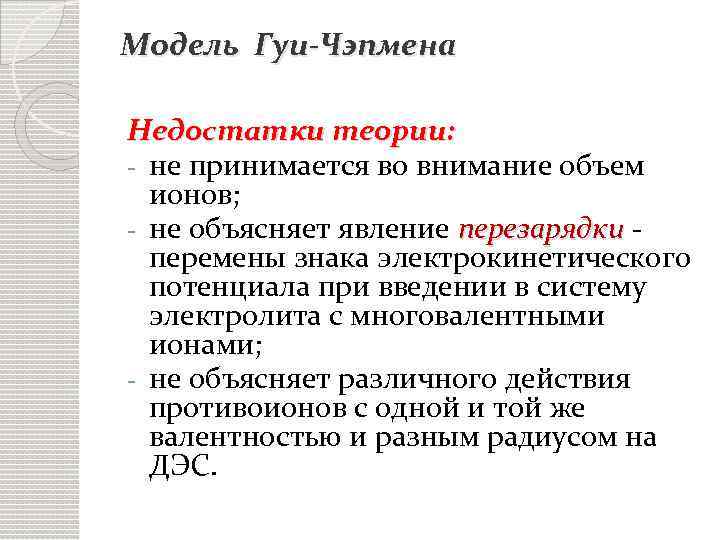 Модель Гуи-Чэпмена

Недостатки теории:
- не принимается во внимание объем ионов;
- не объясняет явление перезарядки - перемены знака электрокинетического потенциала при введении в систему электролита с многовалентными ионами;
- не объясняет различного действия противоионов с одной и той же валентностью и разным радиусом на ДЭС.